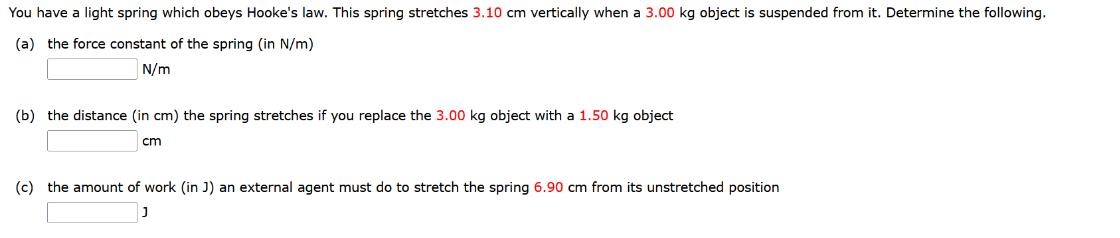 You have a light spring which obeys Hooke's law. This spring stretches 3.10 cm vertically when a 3.00 kg object is suspended from it. Determine the following.

(a) the force constant of the spring (in N/m)
N/m

(b) the distance (in cm) the spring stretches if you replace the 3.00 kg object with a 1.50 kg object
cm

(c) the amount of work (in J) an external agent must do to stretch the spring 6.90 cm from its unstretched position
J